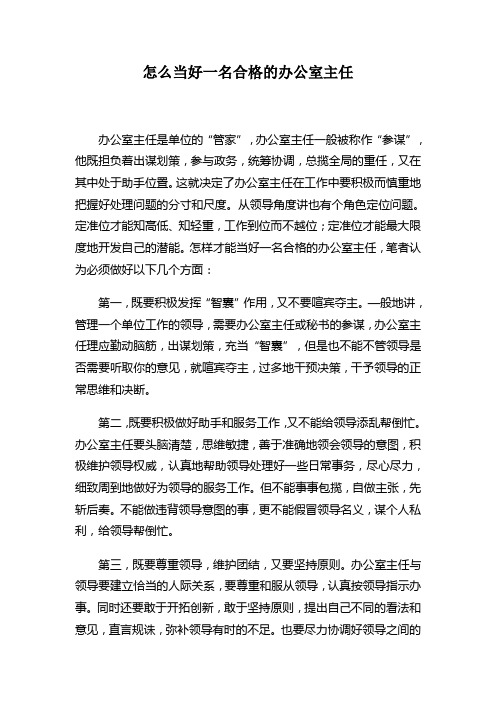 怎么当好一名合格的办公室主任

办公室主任是单位的“管家”，办公室主任一般被称作“参谋”，他既担负着出谋划策，参与政务，统筹协调，总揽全局的重任，又在其中处于助手位置。这就决定了办公室主任在工作中要积极而慎重地把握好处理问题的分寸和尺度。从领导角度讲也有个角色定位问题。定准位才能知高低、知轻重，工作到位而不越位；定准位才能最大限度地开发自己的潜能。怎样才能当好一名合格的办公室主任，笔者认为必须做好以下几个方面：

第一，既要积极发挥“智囊”作用，又不要喧宾夺主。一般地讲，管理一个单位工作的领导，需要办公室主任或秘书的参谋，办公室主任理应勤动脑筋，出谋划策，充当“智囊”，但是也不能不管领导是否需要听取你的意见，就喧宾夺主，过多地干预决策，干予领导的正常思维和决断。

第二，既要积极做好助手和服务工作，又不能给领导添乱帮倒忙。办公室主任要头脑清楚，思维敏捷，善于准确地领会领导的意图，积极维护领导权威，认真地帮助领导处理好一些日常事务，尽心尽力，细致周到地做好为领导的服务工作。但不能事事包揽，自做主张，先斩后奏。不能做违背领导意图的事，更不能假冒领导名义，谋个人私利，给领导帮倒忙。

第三，既要尊重领导，维护团结，又要坚持原则。办公室主任与领导要建立恰当的人际关系，要尊重和服从领导，认真按领导指示办事。同时还要敢于开拓创新，敢于坚持原则，提出自己不同的看法和意见，直言规谏，弥补领导有时的不足。也要尽力协调好领导之间的